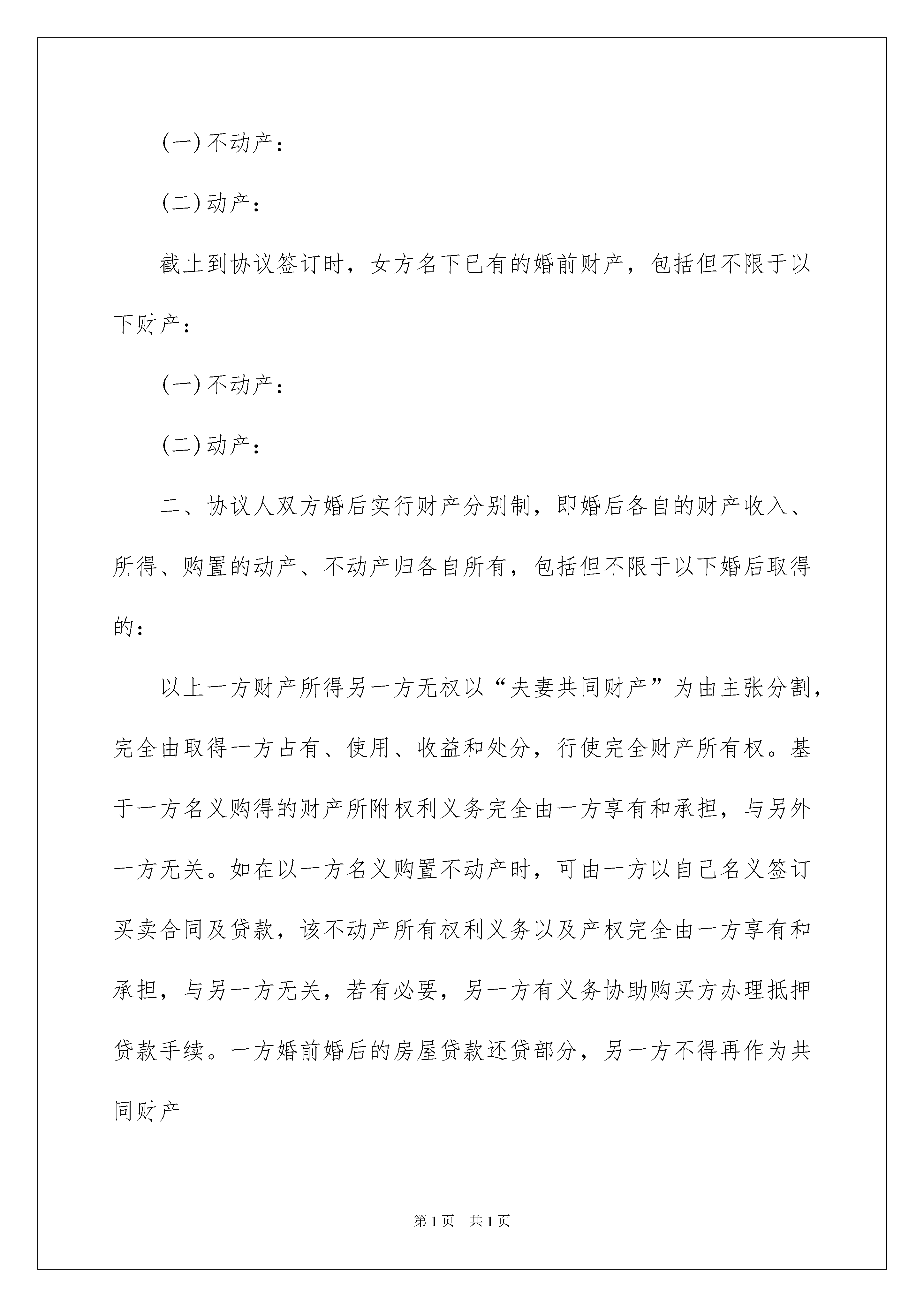 (一)不动产：

(二)动产：

截止到协议签订时，女方名下已有的婚前财产，包括但不限于以下财产：

(一)不动产：

(二)动产：

二、协议人双方婚后实行财产分别制，即婚后各自的财产收入、所得、购置的动产、不动产归各自所有，包括但不限于以下婚后取得的：

以上一方财产所得另一方无权以“夫妻共同财产”为由主张分割，完全由取得一方占有、使用、收益和处分，行使完全财产所有权。基于一方名义购得的财产所附权利义务完全由一方享有和承担，与另外一方无关。如在以一方名义购置不动产时，可由一方以自己名义签订买卖合同及贷款，该不动产所有权利义务以及产权完全由一方享有和承担，与另一方无关，若有必要，另一方有义务协助购买方办理抵押贷款手续。一方婚前婚后的房屋贷款还贷部分，另一方不得再作为共同财产

第1页 共1页